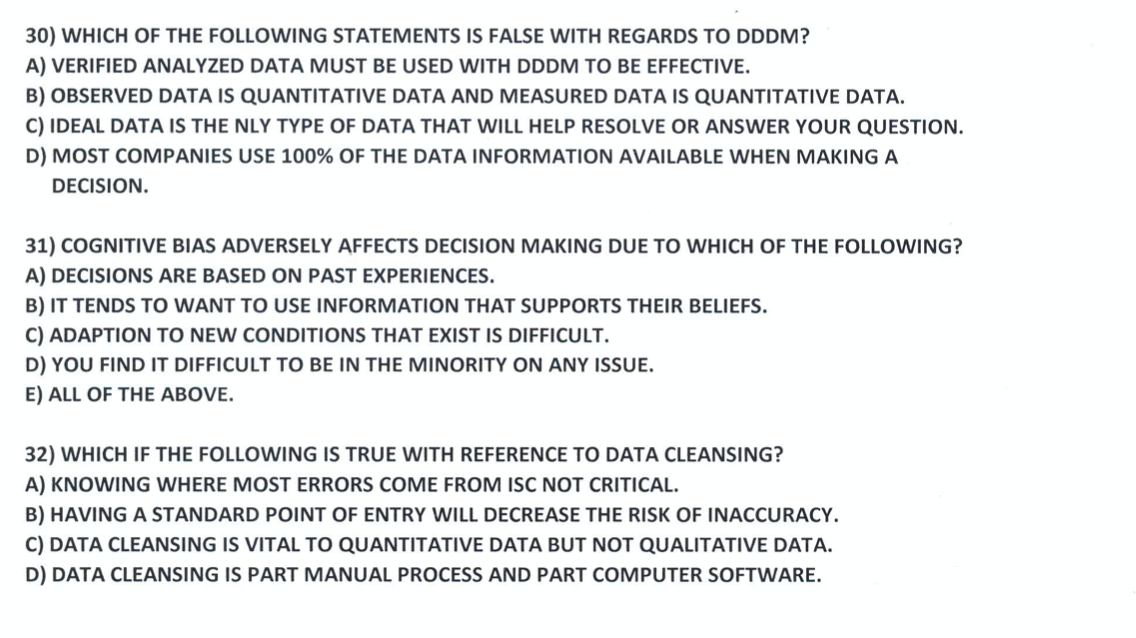 30) WHICH OF THE FOLLOWING STATEMENTS IS FALSE WITH REGARDS TO DDDM?
A) VERIFIED ANALYZED DATA MUST BE USED WITH DDDM TO BE EFFECTIVE.
B) OBSERVED DATA IS QUANTITATIVE DATA AND MEASURED DATA IS QUANTITATIVE DATA.
C) IDEAL DATA IS THE NLY TYPE OF DATA THAT WILL HELP RESOLVE OR ANSWER YOUR QUESTION.
D) MOST COMPANIES USE 100% OF THE DATA INFORMATION AVAILABLE WHEN MAKING A DECISION.

31) COGNITIVE BIAS ADVERSELY AFFECTS DECISION MAKING DUE TO WHICH OF THE FOLLOWING?
A) DECISIONS ARE BASED ON PAST EXPERIENCES.
B) IT TENDS TO WANT TO USE INFORMATION THAT SUPPORTS THEIR BELIEFS.
C) ADAPTION TO NEW CONDITIONS THAT EXIST IS DIFFICULT.
D) YOU FIND IT DIFFICULT TO BE IN THE MINORITY ON ANY ISSUE.
E) ALL OF THE ABOVE.

32) WHICH IF THE FOLLOWING IS TRUE WITH REFERENCE TO DATA CLEANSING?
A) KNOWING WHERE MOST ERRORS COME FROM ISC NOT CRITICAL.
B) HAVING A STANDARD POINT OF ENTRY WILL DECREASE THE RISK OF INACCURACY.
C) DATA CLEANSING IS VITAL TO QUANTITATIVE DATA BUT NOT QUALITATIVE DATA.
D) DATA CLEANSING IS PART MANUAL PROCESS AND PART COMPUTER SOFTWARE.